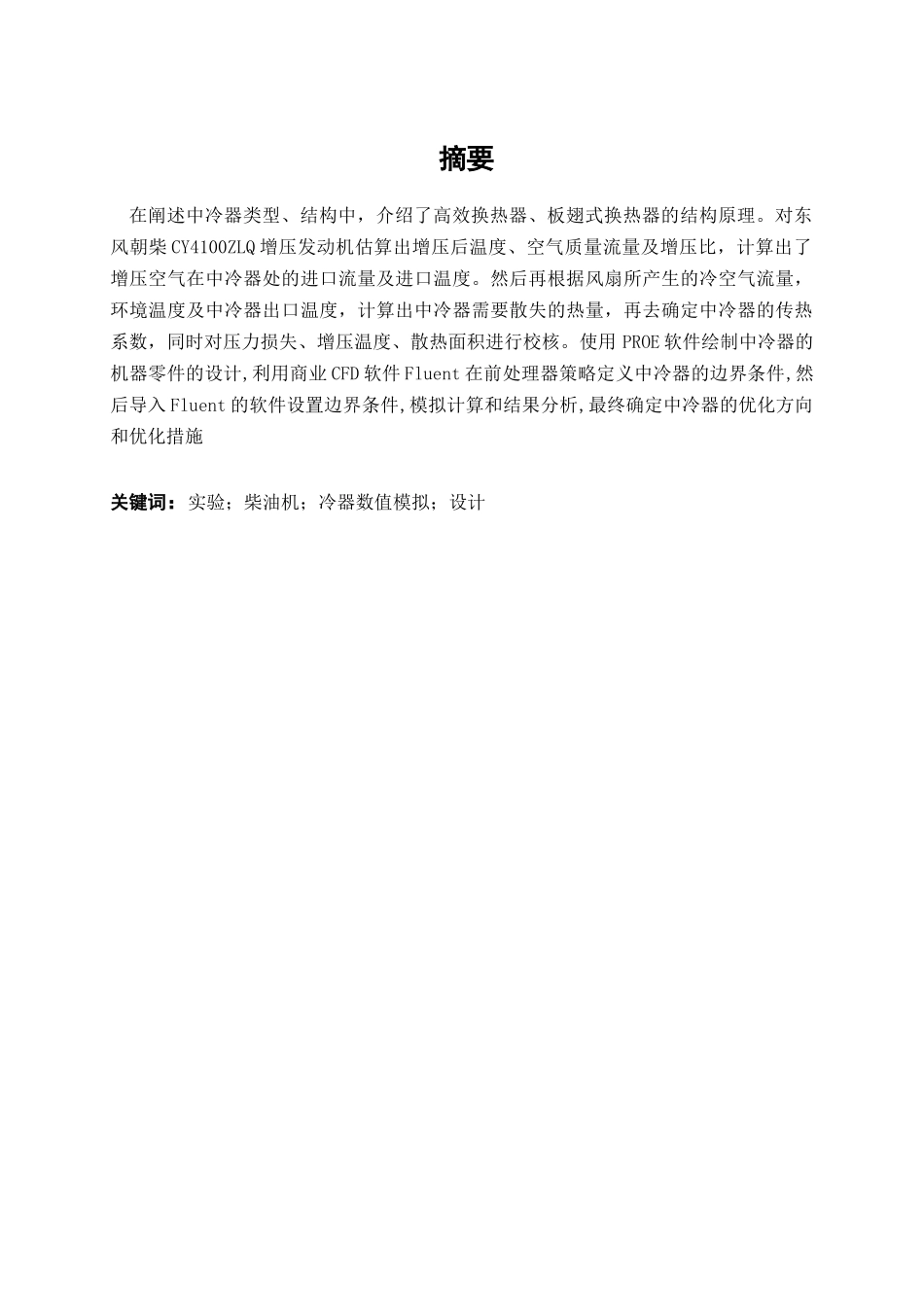 摘要

在阐述中冷器类型、结构中，介绍了高效换热器、板翅式换热器的结构原理。对东风朝柴 CY4100ZLQ 增压发动机估算出增压后温度、空气质量流量及增压比，计算出了增压空气在中冷器处的进口流量及进口温度。然后再根据风扇所产生的冷空气流量，环境温度及中冷器出口温度，计算出中冷器需要散失的热量，再去确定中冷器的传热系数，同时对压力损失、增压温度、散热面积进行校核。使用 PROE 软件绘制中冷器的机器零件的设计,利用商业 CFD 软件 Fluent 在前处理器策略定义中冷器的边界条件,然后导入 Fluent 的软件设置边界条件,模拟计算和结果分析,最终确定中冷器的优化方向和优化措施

关键词：实验；柴油机；冷器数值模拟；设计